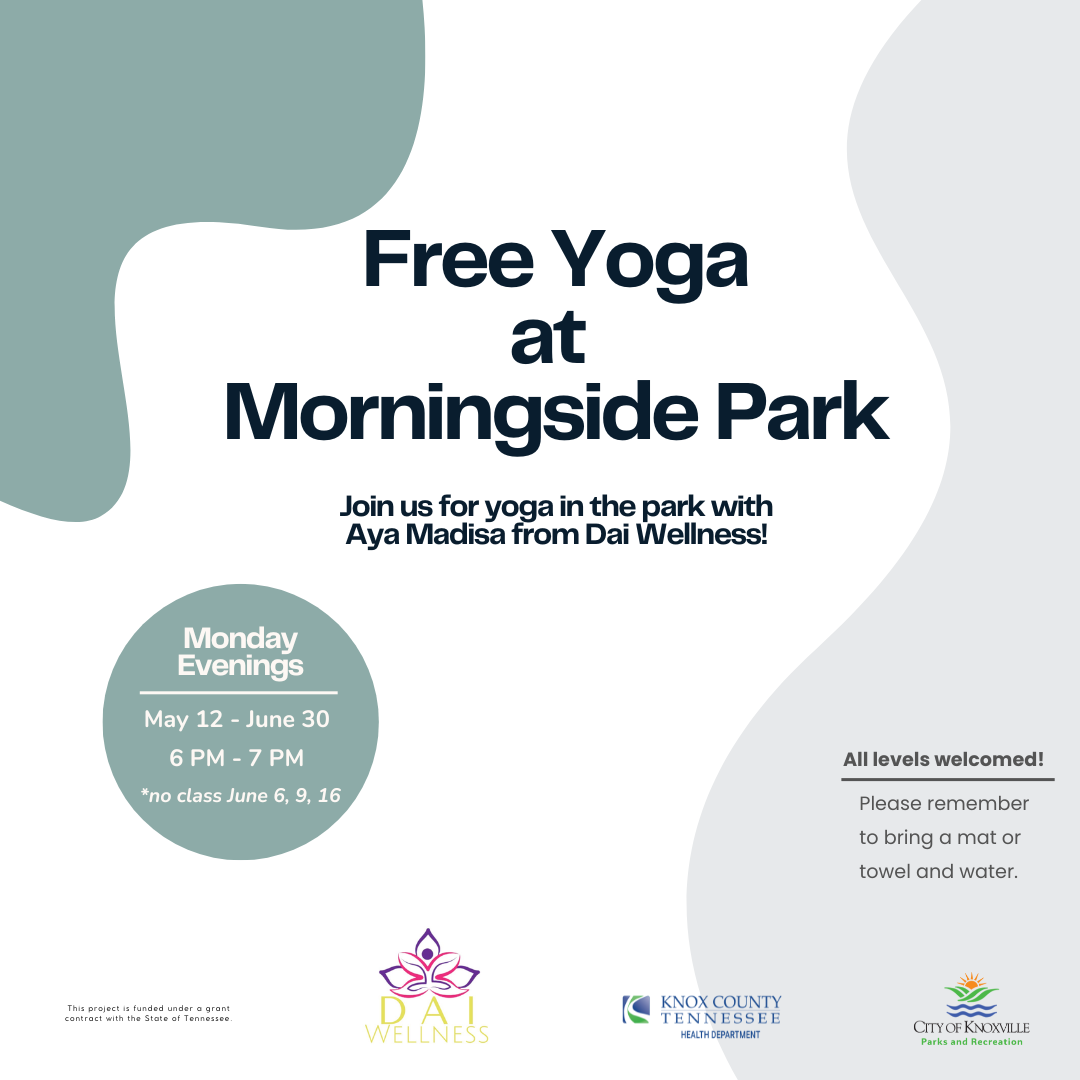 Free Yoga at Morningside Park

Join us for yoga in the park with Aya Madisa from Dai Wellness!

Monday Evenings

May 12 - June 30

6 PM - 7 PM

*no class June 6, 9, 16

All levels welcomed!

Please remember to bring a mat or towel and water.

This project is funded under a grant contract with the State of Tennessee.

DAI WELLNESS

KNOX COUNTY TENNESSEE HEALTH DEPARTMENT

CITY OF KNOXVILLE Parks and Recreation